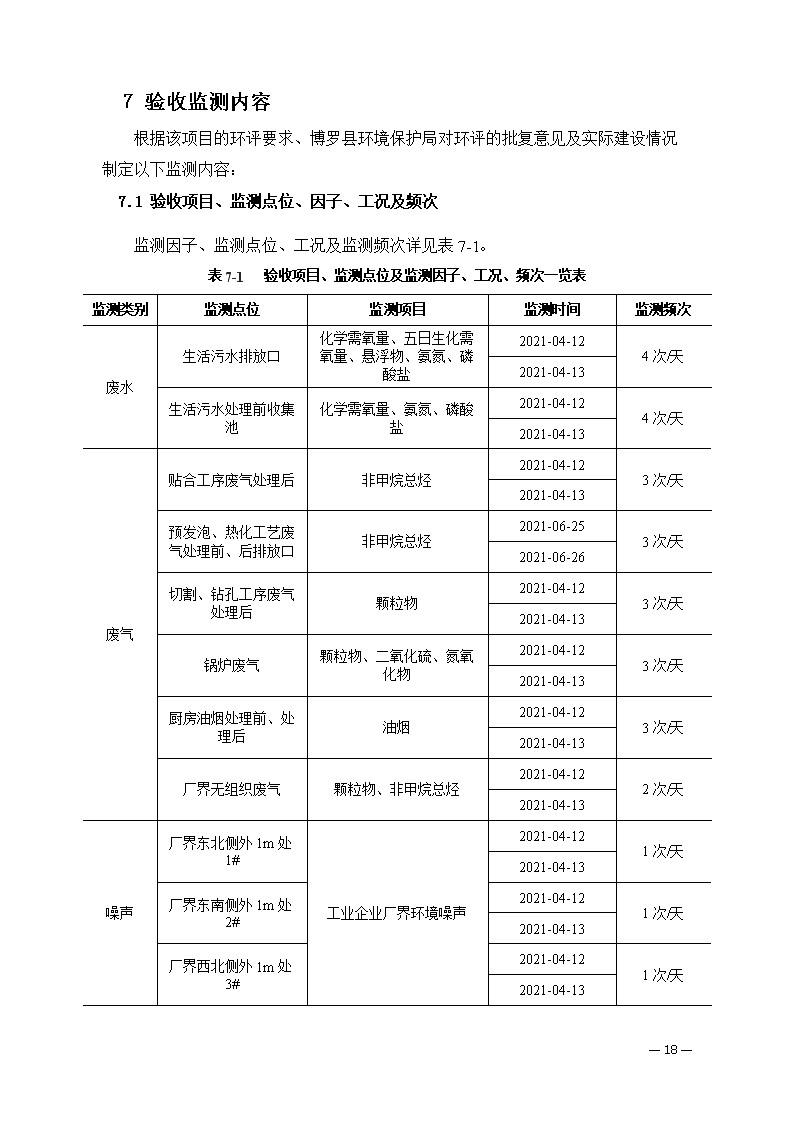 7 验收监测内容

根据该项目的环评要求、博罗县环境保护局对环评的批复意见及实际建设情况制定以下监测内容：

7.1 验收项目、监测点位、因子、工况及频次

监测因子、监测点位、工况及监测频次详见表 7-1。

表 7-1 验收项目、监测点位及监测因子、工况、频次一览表

| 监测类别 | 监测点位 | 监测项目 | 监测时间 | 监测频次 |
|---|---|---|---|---|
| 废水 | 生活污水排放口 | 化学需氧量、五日生化需氧量、悬浮物、氨氮、磷酸盐 | 2021-04-12 | 4 次/天 |
| | | | 2021-04-13 | |
| | 生活污水处理前收集池 | 化学需氧量、氨氮、磷酸盐 | 2021-04-12 | 4 次/天 |
| | | | 2021-04-13 | |
| 废气 | 贴合工序废气处理后 | 非甲烷总烃 | 2021-04-12 | 3 次/天 |
| | | | 2021-04-13 | |
| | 预发泡、热化工艺废气处理前、后排放口 | 非甲烷总烃 | 2021-06-25 | 3 次/天 |
| | | | 2021-06-26 | |
| | 切割、钻孔工序废气处理后 | 颗粒物 | 2021-04-12 | 3 次/天 |
| | | | 2021-04-13 | |
| | 锅炉废气 | 颗粒物、二氧化硫、氮氧化物 | 2021-04-12 | 3 次/天 |
| | | | 2021-04-13 | |
| | 厨房油烟处理前、处理后 | 油烟 | 2021-04-12 | 3 次/天 |
| | | | 2021-04-13 | |
| | 厂界无组织废气 | 颗粒物、非甲烷总烃 | 2021-04-12 | 2 次/天 |
| | | | 2021-04-13 | |
| 噪声 | 厂界东北侧外 1m 处 1# | 工业企业厂界环境噪声 | 2021-04-12 | 1 次/天 |
| | | | 2021-04-13 | |
| | 厂界东南侧外 1m 处 2# | | 2021-04-12 | 1 次/天 |
| | | | 2021-04-13 | |
| | 厂界西北侧外 1m 处 3# | | 2021-04-12 | 1 次/天 |
| | | | 2021-04-13 | |

— 18 —